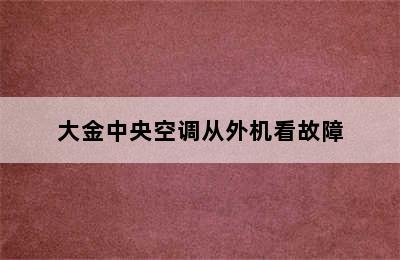 大金中央空调从外机看故障